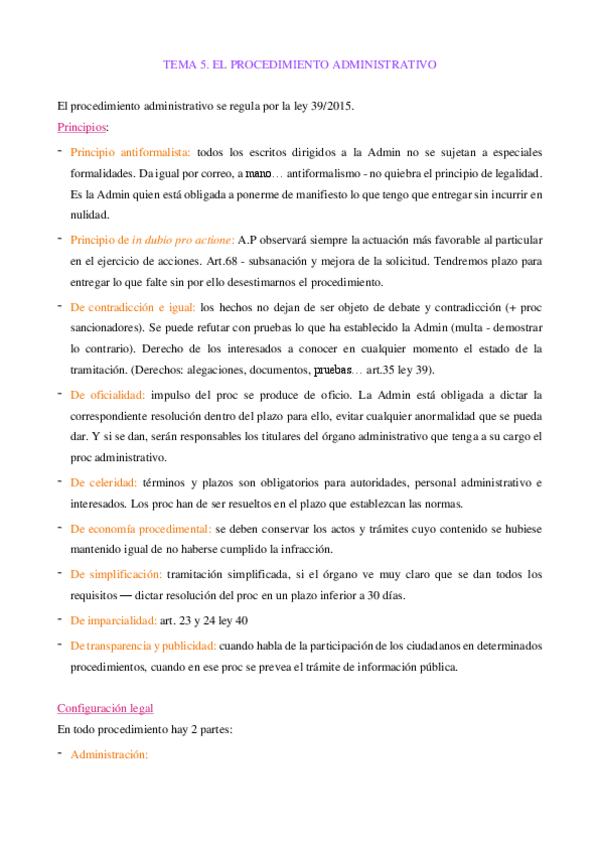 TEMA 5. EL PROCEDIMIENTO ADMINISTRATIVO

El procedimiento administrativo se regula por la ley 39/2015.

Principios:

- Principio antiformalista: todos los escritos dirigidos a la Admin no se sujetan a especiales formalidades. Da igual por correo, a mano… antiformalismo - no quiebra el principio de legalidad. Es la Admin quien está obligada a ponerme de manifiesto lo que tengo que entregar sin incurrir en nulidad.

- Principio de in dubio pro actione: A.P observará siempre la actuación más favorable al particular en el ejercicio de acciones. Art.68 - subsanación y mejora de la solicitud. Tendremos plazo para entregar lo que falte sin por ello desestimarnos el procedimiento.

- De contradicción e igual: los hechos no dejan de ser objeto de debate y contradicción (+ proc sancionadores). Se puede refutar con pruebas lo que ha establecido la Admin (multa - demostrar lo contrario). Derecho de los interesados a conocer en cualquier momento el estado de la tramitación. (Derechos: alegaciones, documentos, pruebas… art.35 ley 39).

- De oficialidad: impulso del proc se produce de oficio. La Admin está obligada a dictar la correspondiente resolución dentro del plazo para ello, evitar cualquier anormalidad que se pueda dar. Y si se dan, serán responsables los titulares del órgano administrativo que tenga a su cargo el proc administrativo.

- De celeridad: términos y plazos son obligatorios para autoridades, personal administrativo e interesados. Los proc han de ser resueltos en el plazo que establezcan las normas.

- De economía procedimental: se deben conservar los actos y trámites cuyo contenido se hubiese mantenido igual de no haberse cumplido la infracción.

- De simplificación: tramitación simplificada, si el órgano ve muy claro que se dan todos los requisitos — dictar resolución del proc en un plazo inferior a 30 días.

- De imparcialidad: art. 23 y 24 ley 40

- De transparencia y publicidad: cuando habla de la participación de los ciudadanos en determinados procedimientos, cuando en ese proc se prevea el trámite de información pública.

Configuración legal

En todo procedimiento hay 2 partes:

- Administración: